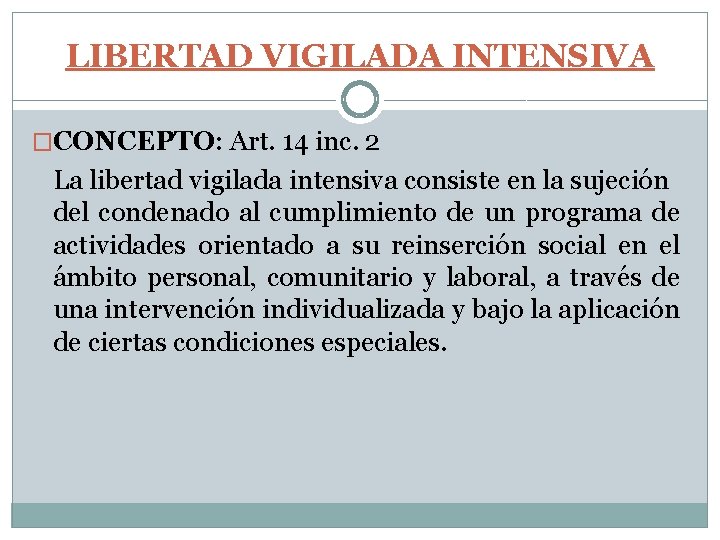 LIBERTAD VIGILADA INTENSIVA

□CONCEPTO: Art. 14 inc. 2

La libertad vigilada intensiva consiste en la sujeción del condenado al cumplimiento de un programa de actividades orientado a su reinserción social en el ámbito personal, comunitario y laboral, a través de una intervención individualizada y bajo la aplicación de ciertas condiciones especiales.